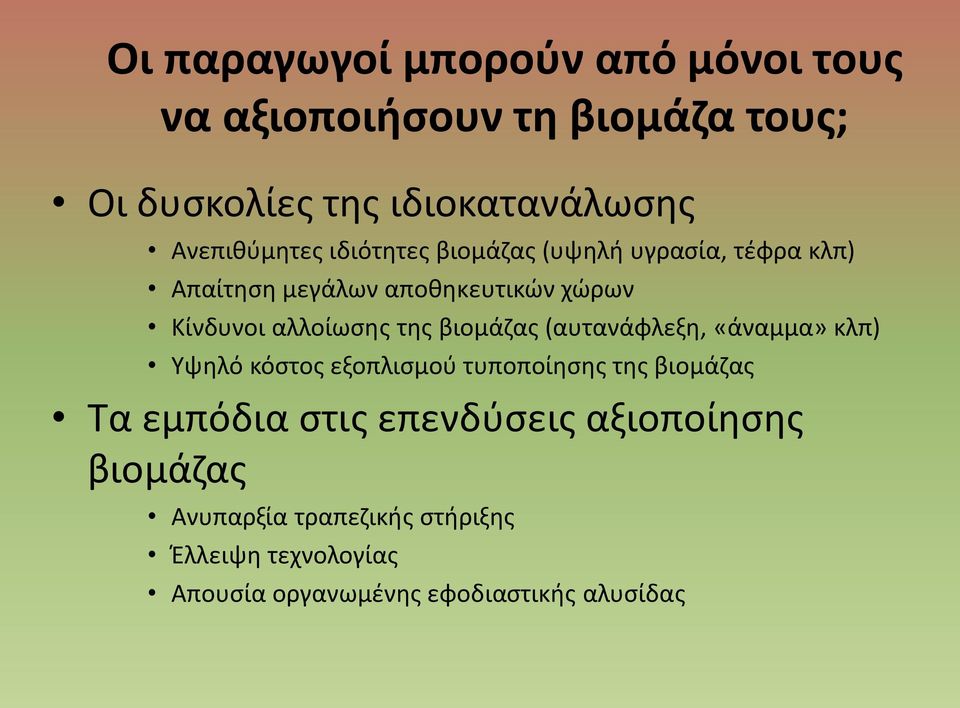 Οι παραγωγοί μπορούν από μόνοι τους να αξιοποιήσουν τη βιομάζα τους;

• Οι δυσκολίες της ιδιοκατανάλωσης
  • Ανεπιθύμητες ιδιότητες βιομάζας (υψηλή υγρασία, τέφρα κλπ)
  • Απαίτηση μεγάλων αποθηκευτικών χώρων
  • Κίνδυνοι αλλοίωσης της βιομάζας (αυτανάφλεξη, «άναμμα» κλπ)
  • Υψηλό κόστος εξοπλισμού τυποποίησης της βιομάζας
• Τα εμπόδια στις επενδύσεις αξιοποίησης βιομάζας
  • Ανυπαρξία τραπεζικής στήριξης
  • Έλλειψη τεχνολογίας
  • Απουσία οργανωμένης εφοδιαστικής αλυσίδας